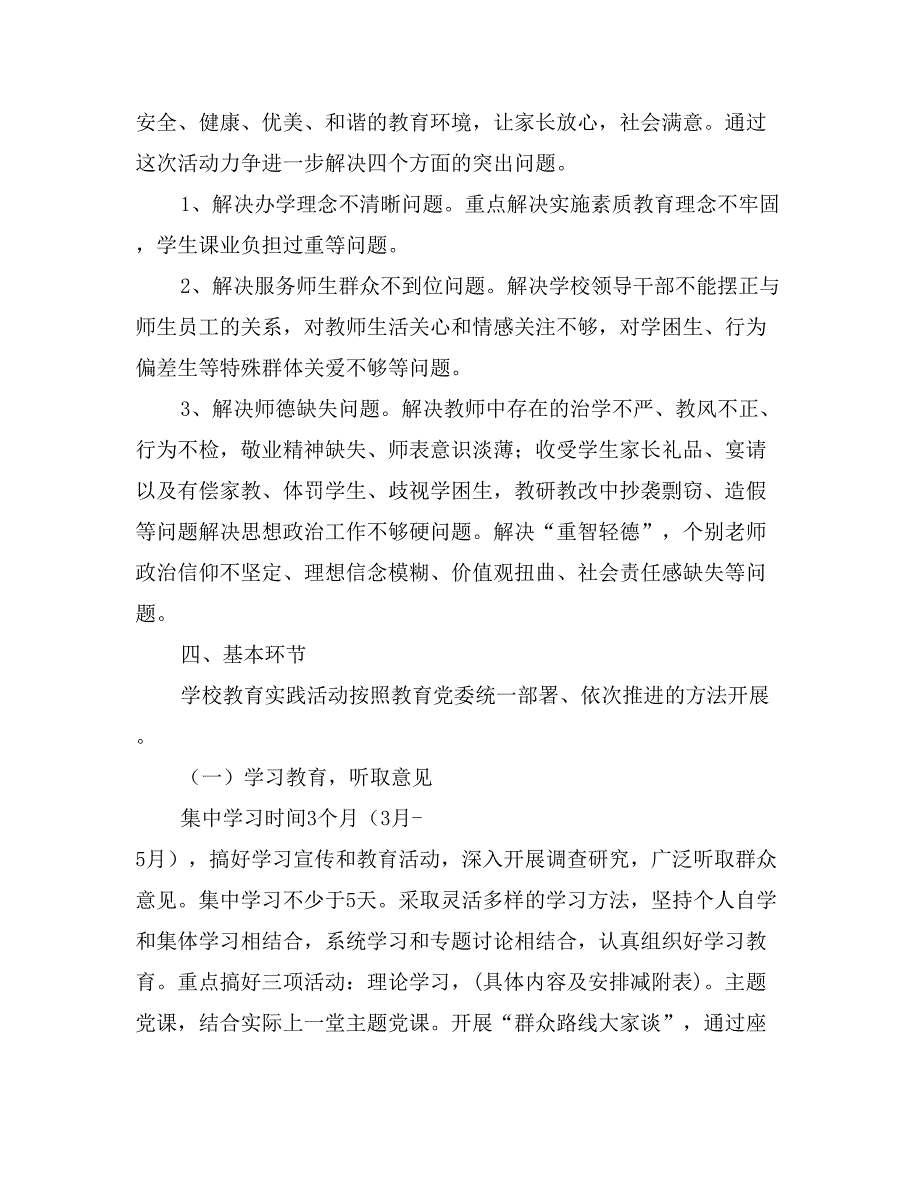 安全、健康、优美、和谐的教育环境，让家长放心，社会满意。通过这次活动力争进一步解决四个方面的突出问题。

1、解决办学理念不清晰问题。重点解决实施素质教育理念不牢固，学生课业负担过重等问题。

2、解决服务师生群众不到位问题。解决学校领导干部不能摆正与师生员工的关系，对教师生活关心和情感关注不够，对学困生、行为偏差生等特殊群体关爱不够等问题。

3、解决师德缺失问题。解决教师中存在的治学不严、教风不正、行为不检，敬业精神缺失、师表意识淡薄；收受学生家长礼品、宴请以及有偿家教、体罚学生、歧视学困生，教研教改中抄袭剽窃、造假等问题解决思想政治工作不够硬问题。解决“重智轻德”，个别老师政治信仰不坚定、理想信念模糊、价值观扭曲、社会责任感缺失等问题。

四、基本环节

学校教育实践活动按照教育党委统一部署、依次推进的方法开展。

（一）学习教育，听取意见

集中学习时间3个月（3月-5月），搞好学习宣传和教育活动，深入开展调查研究，广泛听取群众意见。集中学习不少于5天。采取灵活多样的学习方法，坚持个人自学和集体学习相结合，系统学习和专题讨论相结合，认真组织好学习教育。重点搞好三项活动：理论学习，(具体内容及安排减附表)。主题党课，结合实际上一堂主题党课。开展“群众路线大家谈”，通过座